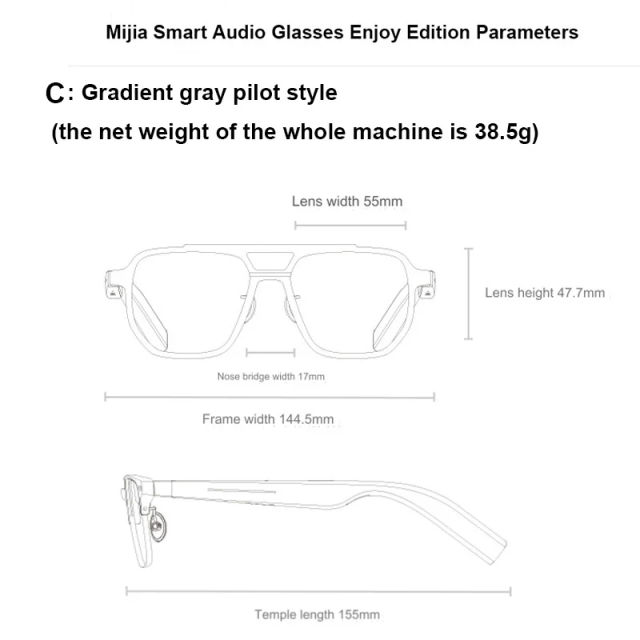 Mijia Smart Audio Glasses Enjoy Edition Parameters

C: Gradient gray pilot style

(the net weight of the whole machine is 38.5g)

Lens width 55mm

Lens height 47.7mm

Nose bridge width 17mm

Frame width 144.5mm

Temple length 155mm